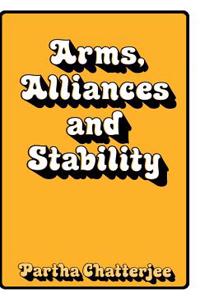 Arms, Alliances and Stability

Partha Chatterjee